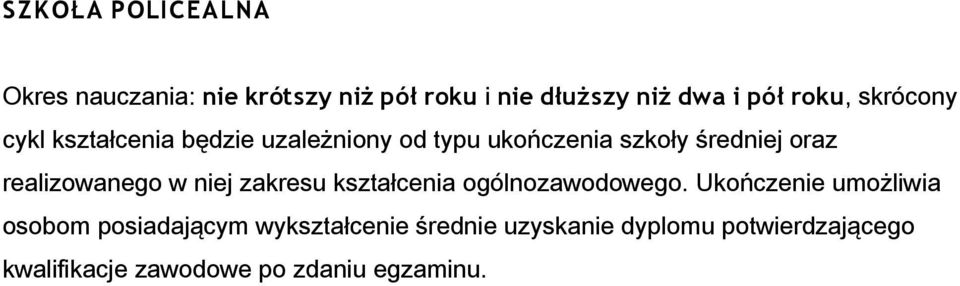 SZKOŁA POLICEALNA

Okres nauczania: nie krótszy niż pół roku i nie dłuższy niż dwa i pół roku, skrócony cykl kształcenia będzie uzależniony od typu ukończenia szkoły średniej oraz realizowanego w niej zakresu kształcenia ogólnozawodowego. Ukończenie umożliwia osobom posiadającym wykształcenie średnie uzyskanie dyplomu potwierdzającego kwalifikacje zawodowe po zdaniu egzaminu.